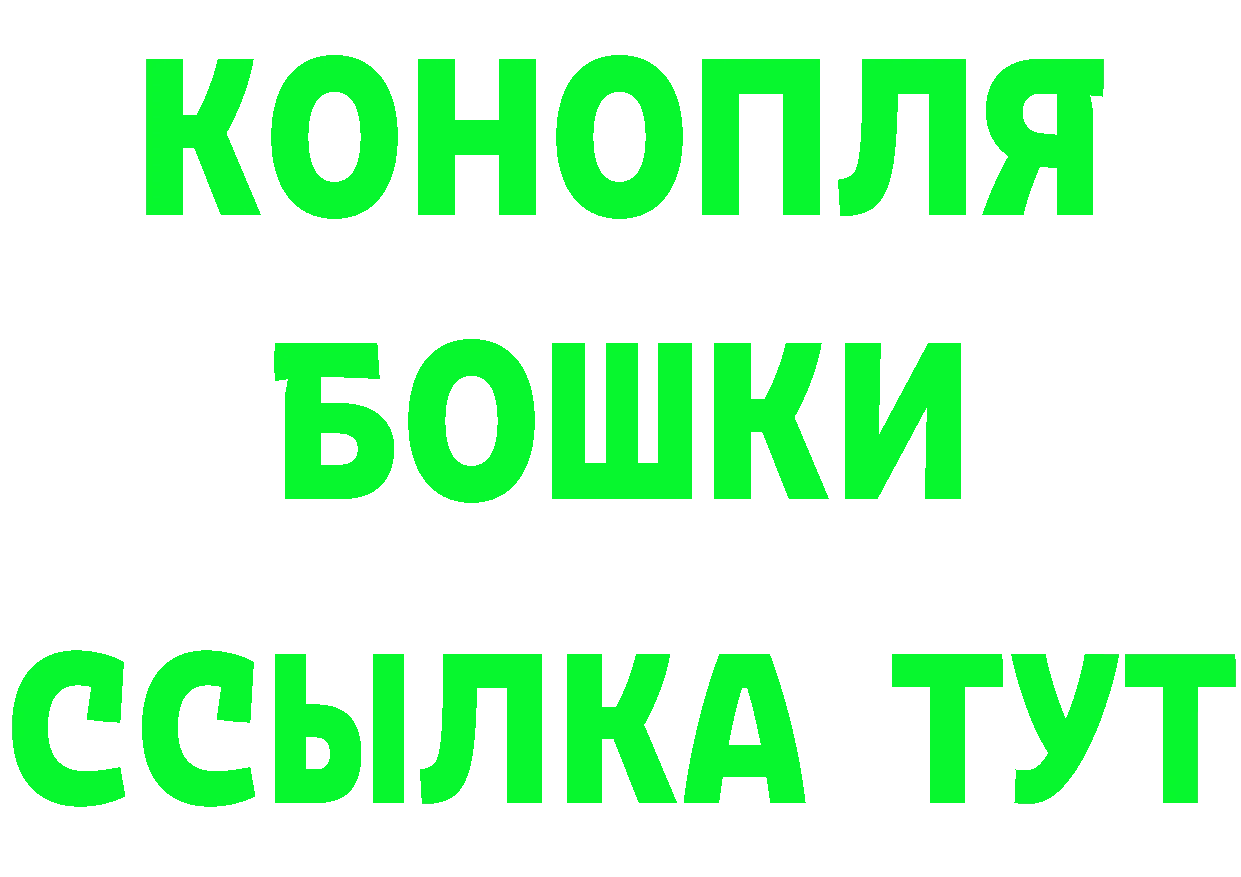 КОНОПЛЯ
БОШКИ
ССЫЛКА ТУТ